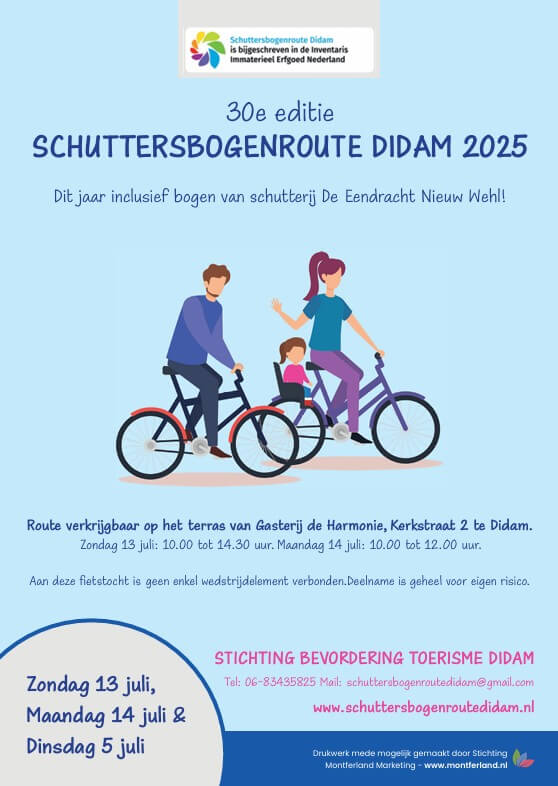 Schuttersbogenroute Didam
is bijgeschreven in de Inventaris
Immaterieel Erfgoed Nederland

30e editie
SCHUTTERSBOGENROUTE DIDAM 2025

Dit jaar inclusief bogen van schutterij De Eendracht Nieuw Wehl!

Route verkrijgbaar op het terras van Gasterij de Harmonie, Kerkstraat 2 te Didam.
Zondag 13 juli: 10.00 tot 14.30 uur. Maandag 14 juli: 10.00 tot 12.00 uur.

Aan deze fietstocht is geen enkel wedstrijdelement verbonden.Deelname is geheel voor eigen risico.

Zondag 13 juli,
Maandag 14 juli &
Dinsdag 5 juli

STICHTING BEVORDERING TOERISME DIDAM
Tel: 06-83435825 Mail: schuttersbogenroutedidam@gmail.com
www.schuttersbogenroutedidam.nl

Drukwerk mede mogelijk gemaakt door Stichting Montferland Marketing - www.montferland.nl